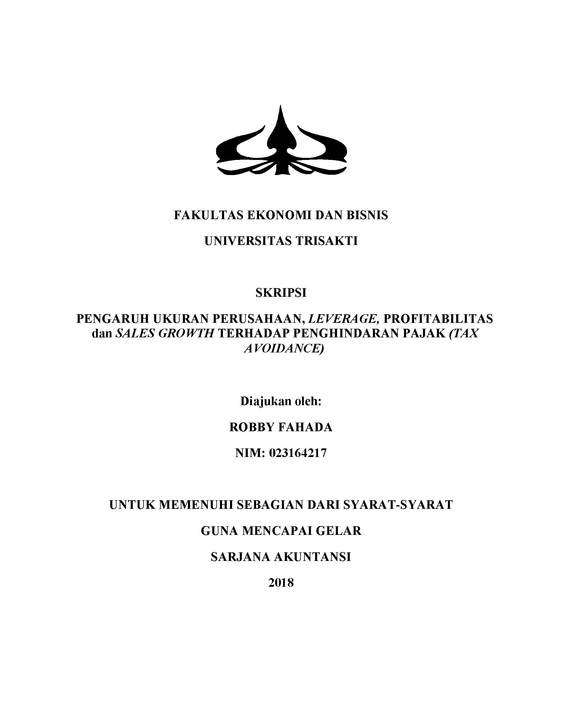 FAKULTAS EKONOMI DAN BISNIS

UNIVERSITAS TRISAKTI

SKRIPSI

PENGARUH UKURAN PERUSAHAAN, LEVERAGE, PROFITABILITAS dan SALES GROWTH TERHADAP PENGHINDARAN PAJAK (TAX AVOIDANCE)

Diajukan oleh:

ROBBY FAHADA

NIM: 023164217

UNTUK MEMENUHI SEBAGIAN DARI SYARAT-SYARAT

GUNA MENCAPAI GELAR

SARJANA AKUNTANSI

2018